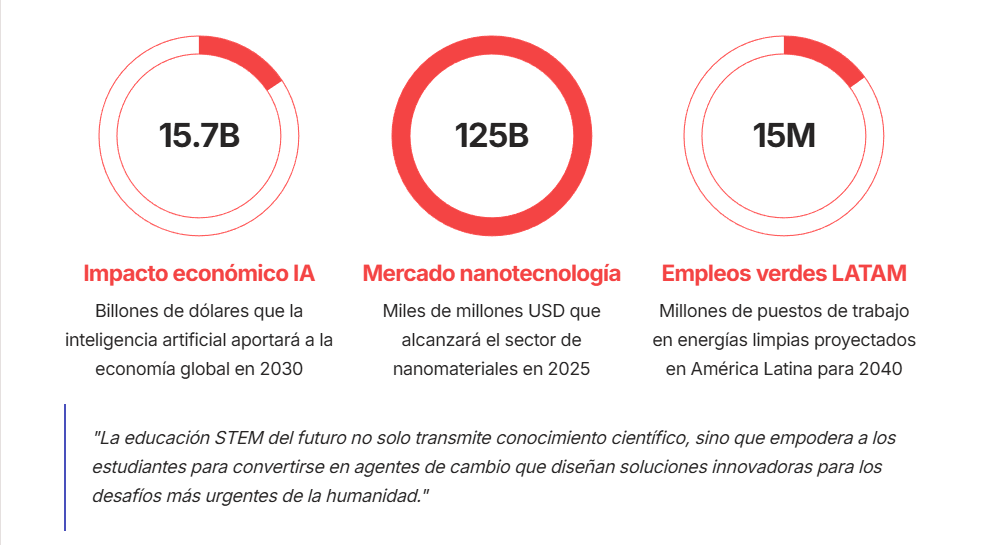 15.7B

Impacto económico IA

Billones de dólares que la inteligencia artificial aportará a la economía global en 2030

125B

Mercado nanotecnología

Miles de millones USD que alcanzará el sector de nanomateriales en 2025

15M

Empleos verdes LATAM

Millones de puestos de trabajo en energías limpias proyectados en América Latina para 2040

"La educación STEM del futuro no solo transmite conocimiento científico, sino que empodera a los estudiantes para convertirse en agentes de cambio que diseñan soluciones innovadoras para los desafíos más urgentes de la humanidad."